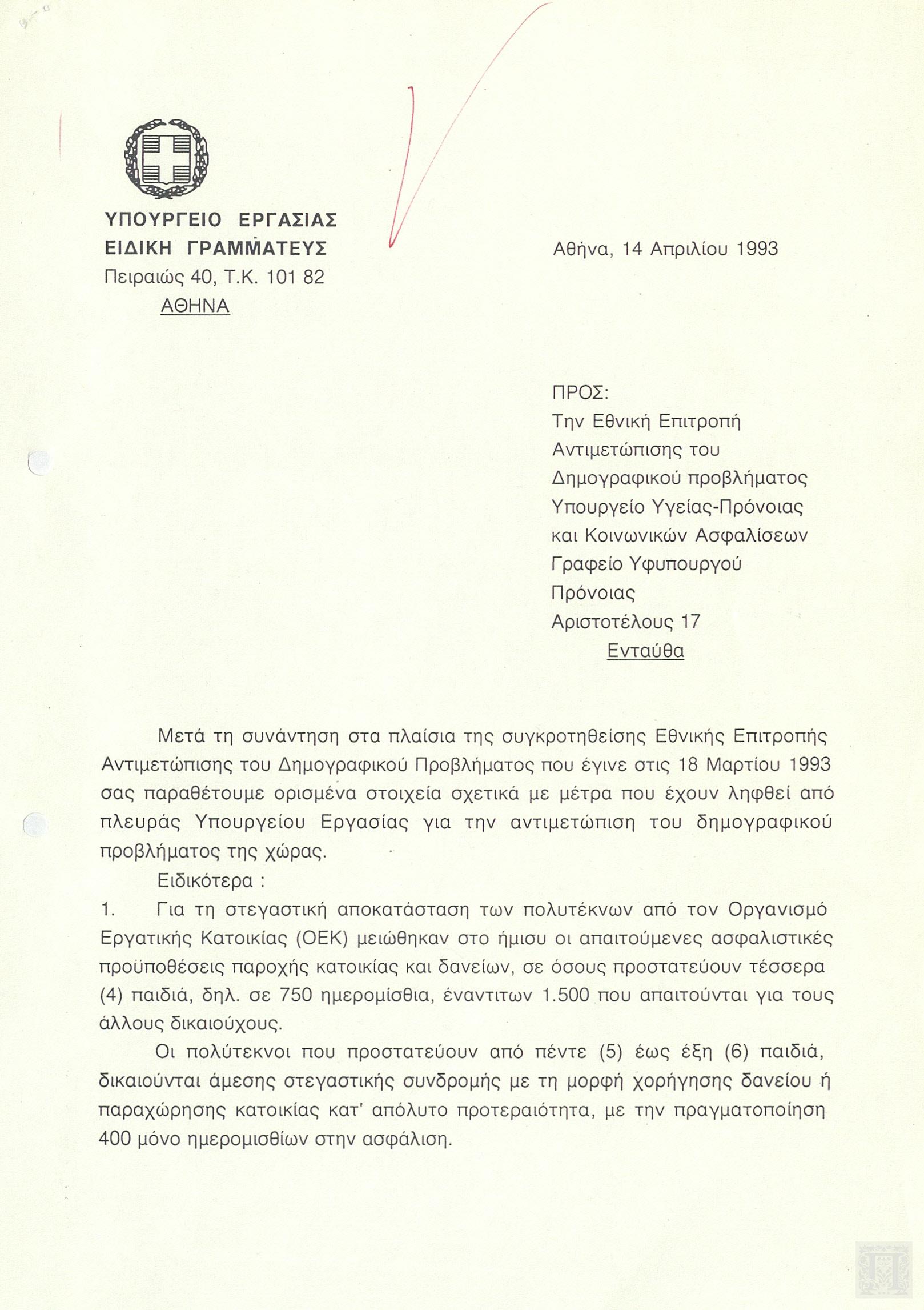 ΥΠΟΥΡΓΕΙΟ ΕΡΓΑΣΙΑΣ
ΕΙΔΙΚΗ ΓΡΑΜΜΑΤΕΥΣ
Πειραιώς 40, Τ.Κ. 101 82
ΑΘΗΝΑ

Αθήνα, 14 Απριλίου 1993

ΠΡΟΣ:
Την Εθνική Επιτροπή
Αντιμετώπισης του
Δημογραφικού προβλήματος
Υπουργείο Υγείας-Πρόνοιας
και Κοινωνικών Ασφαλίσεων
Γραφείο Υφυπουργού
Πρόνοιας
Αριστοτέλους 17
Ενταύθα

Μετά τη συνάντηση στα πλαίσια της συγκροτηθείσης Εθνικής Επιτροπής Αντιμετώπισης του Δημογραφικού Προβλήματος που έγινε στις 18 Μαρτίου 1993 σας παραθέτουμε ορισμένα στοιχεία σχετικά με μέτρα που έχουν ληφθεί από πλευράς Υπουργείου Εργασίας για την αντιμετώπιση του δημογραφικού προβλήματος της χώρας.

Ειδικότερα :

1. Για τη στεγαστική αποκατάσταση των πολυτέκνων από τον Οργανισμό Εργατικής Κατοικίας (ΟΕΚ) μειώθηκαν στο ήμισυ οι απαιτούμενες ασφαλιστικές προϋποθέσεις παροχής κατοικίας και δανείων, σε όσους προστατεύουν τέσσερα (4) παιδιά, δηλ. σε 750 ημερομίσθια, έναντιτων 1.500 που απαιτούνται για τους άλλους δικαιούχους.

Οι πολύτεκνοι που προστατεύουν από πέντε (5) έως έξη (6) παιδιά, δικαιούνται άμεσης στεγαστικής συνδρομής με τη μορφή χορήγησης δανείου ή παραχώρησης κατοικίας κατ' απόλυτο προτεραιότητα, με την πραγματοποίηση 400 μόνο ημερομισθίων στην ασφάλιση.